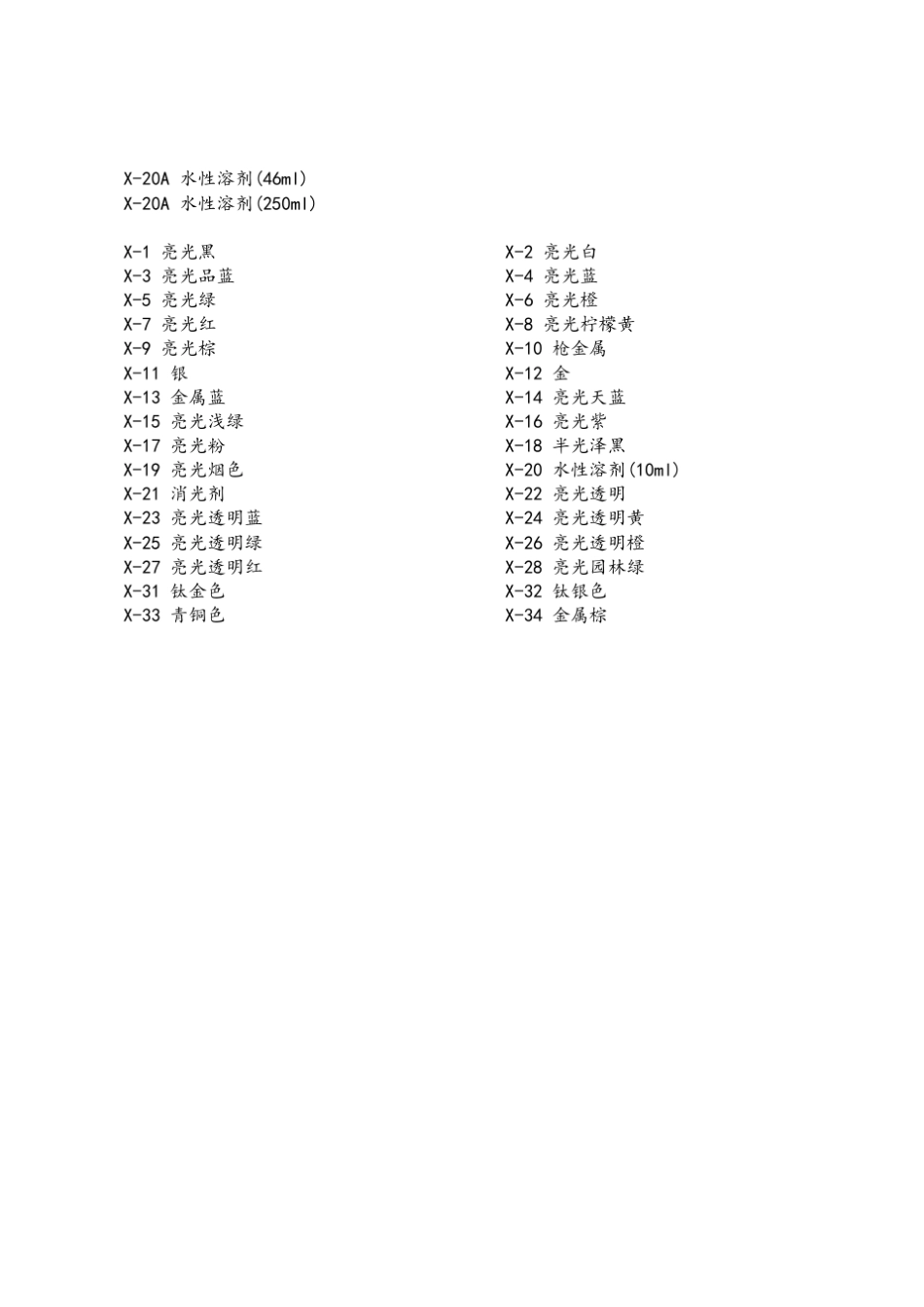 X-20A 水性溶剂(46ml)
X-20A 水性溶剂(250ml)

X-1 亮光黑
X-3 亮光品蓝
X-5 亮光绿
X-7 亮光红
X-9 亮光棕
X-11 银
X-13 金属蓝
X-15 亮光浅绿
X-17 亮光粉
X-19 亮光烟色
X-21 消光剂
X-23 亮光透明蓝
X-25 亮光透明绿
X-27 亮光透明红
X-31 钛金色
X-33 青铜色

X-2 亮光白
X-4 亮光蓝
X-6 亮光橙
X-8 亮光柠檬黄
X-10 枪金属
X-12 金
X-14 亮光天蓝
X-16 亮光紫
X-18 半光泽黑
X-20 水性溶剂(10ml)
X-22 亮光透明
X-24 亮光透明黄
X-26 亮光透明橙
X-28 亮光园林绿
X-32 钛银色
X-34 金属棕